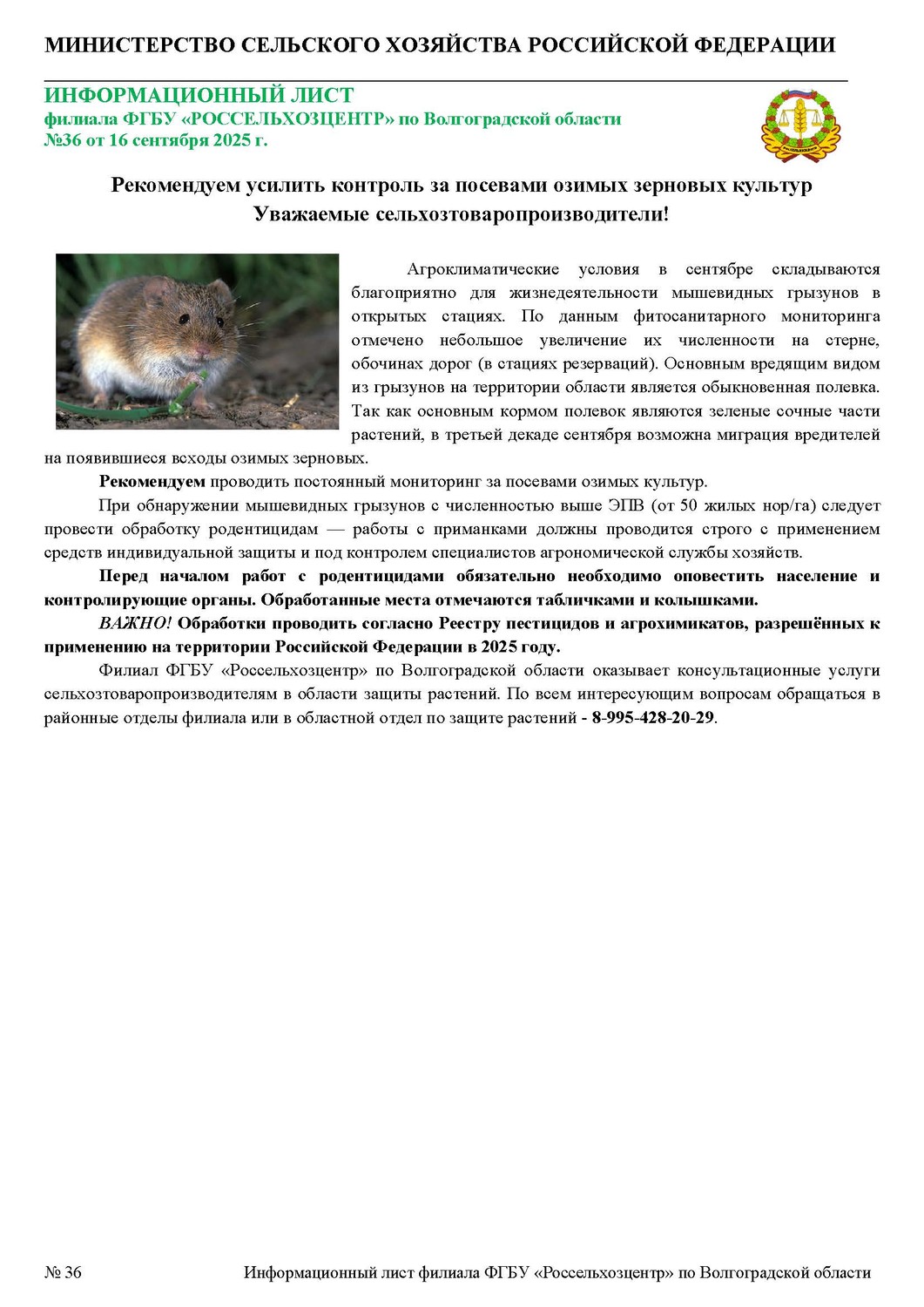 МИНИСТЕРСТВО СЕЛЬСКОГО ХОЗЯЙСТВА РОССИЙСКОЙ ФЕДЕРАЦИИ

ИНФОРМАЦИОННЫЙ ЛИСТ
филиала ФГБУ «РОССЕЛЬХОЗЦЕНТР» по Волгоградской области
№36 от 16 сентября 2025 г.

Рекомендуем усилить контроль за посевами озимых зерновых культур
Уважаемые сельхозтоваропроизводители!

Агроклиматические условия в сентябре складываются благоприятно для жизнедеятельности мышевидных грызунов в открытых стациях. По данным фитосанитарного мониторинга отмечено небольшое увеличение их численности на стерне, обочинах дорог (в стациях резерваций). Основным вредящим видом из грызунов на территории области является обыкновенная полевка. Так как основным кормом полевок являются зеленые сочные части растений, в третьей декаде сентября возможна миграция вредителей на появившиеся всходы озимых зерновых.

Рекомендуем проводить постоянный мониторинг за посевами озимых культур.

При обнаружении мышевидных грызунов с численностью выше ЭПВ (от 50 жилых нор/га) следует провести обработку родентицидам — работы с приманками должны проводится строго с применением средств индивидуальной защиты и под контролем специалистов агрономической службы хозяйств.

Перед началом работ с родентицидами обязательно необходимо оповестить население и контролирующие органы. Обработанные места отмечаются табличками и колышками.

ВАЖНО! Обработки проводить согласно Реестру пестицидов и агрохимикатов, разрешённых к применению на территории Российской Федерации в 2025 году.

Филиал ФГБУ «Россельхозцентр» по Волгоградской области оказывает консультационные услуги сельхозтоваропроизводителям в области защиты растений. По всем интересующим вопросам обращаться в районные отделы филиала или в областной отдел по защите растений - 8-995-428-20-29.

№ 36 Информационный лист филиала ФГБУ «Россельхозцентр» по Волгоградской области